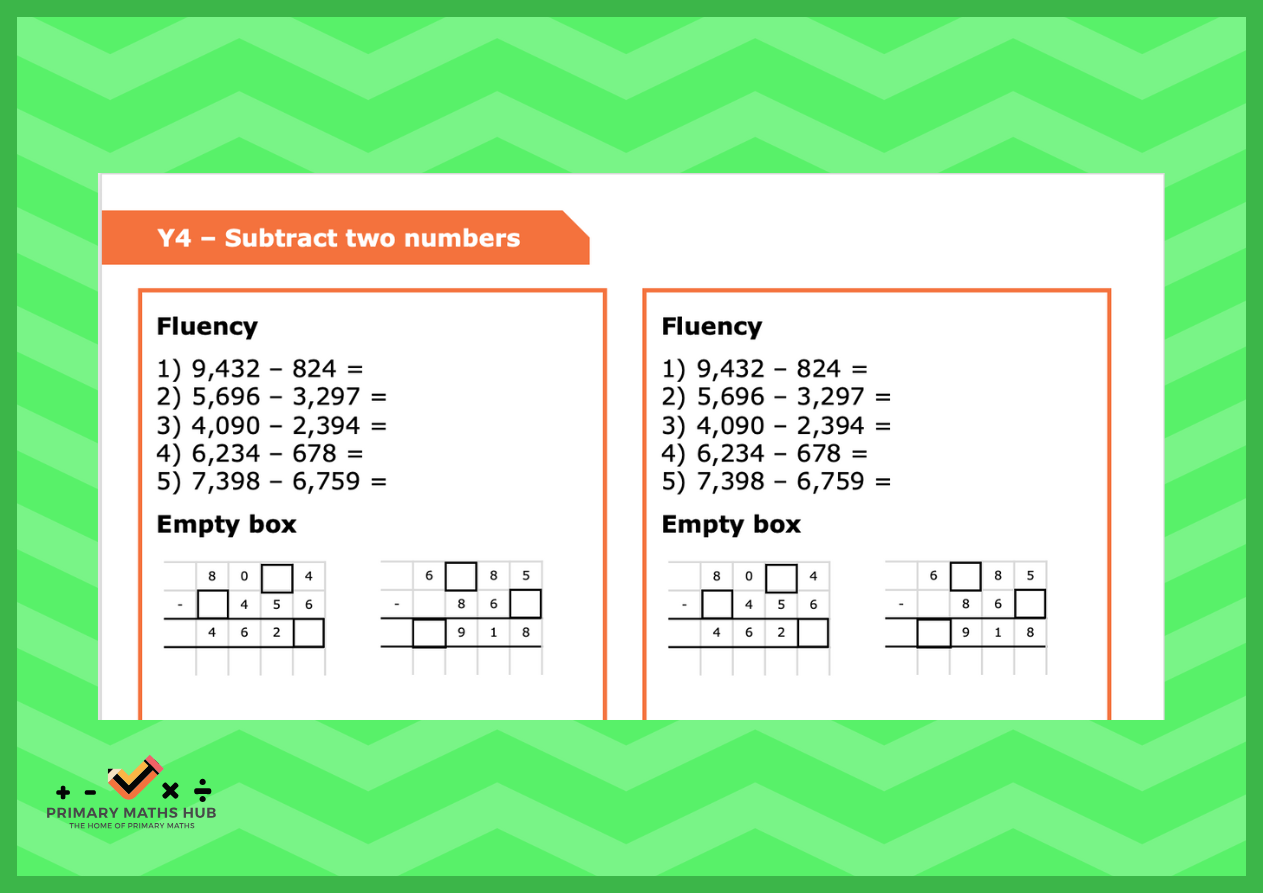 Y4 – Subtract two numbers

Fluency

1) 9,432 – 824 =
2) 5,696 – 3,297 =
3) 4,090 – 2,394 =
4) 6,234 – 678 =
5) 7,398 – 6,759 =

Empty box

| | 8 | 0 | | 4 |
|---|---|---|---|---|
| - | | 4 | 5 | 6 |
| | 4 | 6 | 2 | |

| | 6 | | 8 | 5 |
|---|---|---|---|---|
| - | | 8 | 6 | |
| | | 9 | 1 | 8 |

Fluency

1) 9,432 – 824 =
2) 5,696 – 3,297 =
3) 4,090 – 2,394 =
4) 6,234 – 678 =
5) 7,398 – 6,759 =

Empty box

| | 8 | 0 | | 4 |
|---|---|---|---|---|
| - | | 4 | 5 | 6 |
| | 4 | 6 | 2 | |

| | 6 | | 8 | 5 |
|---|---|---|---|---|
| - | | 8 | 6 | |
| | | 9 | 1 | 8 |

+ - × ÷
PRIMARY MATHS HUB
THE HOME OF PRIMARY MATHS